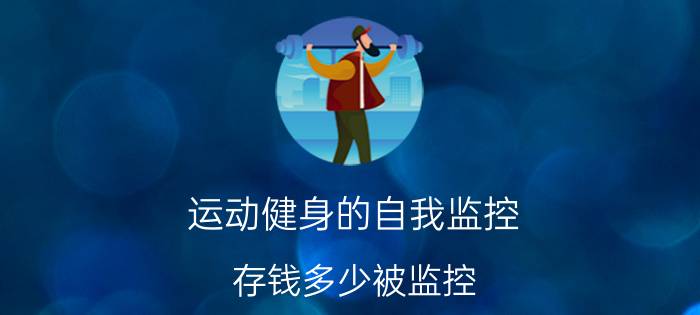 运动健身的自我监控

存钱多少被监控